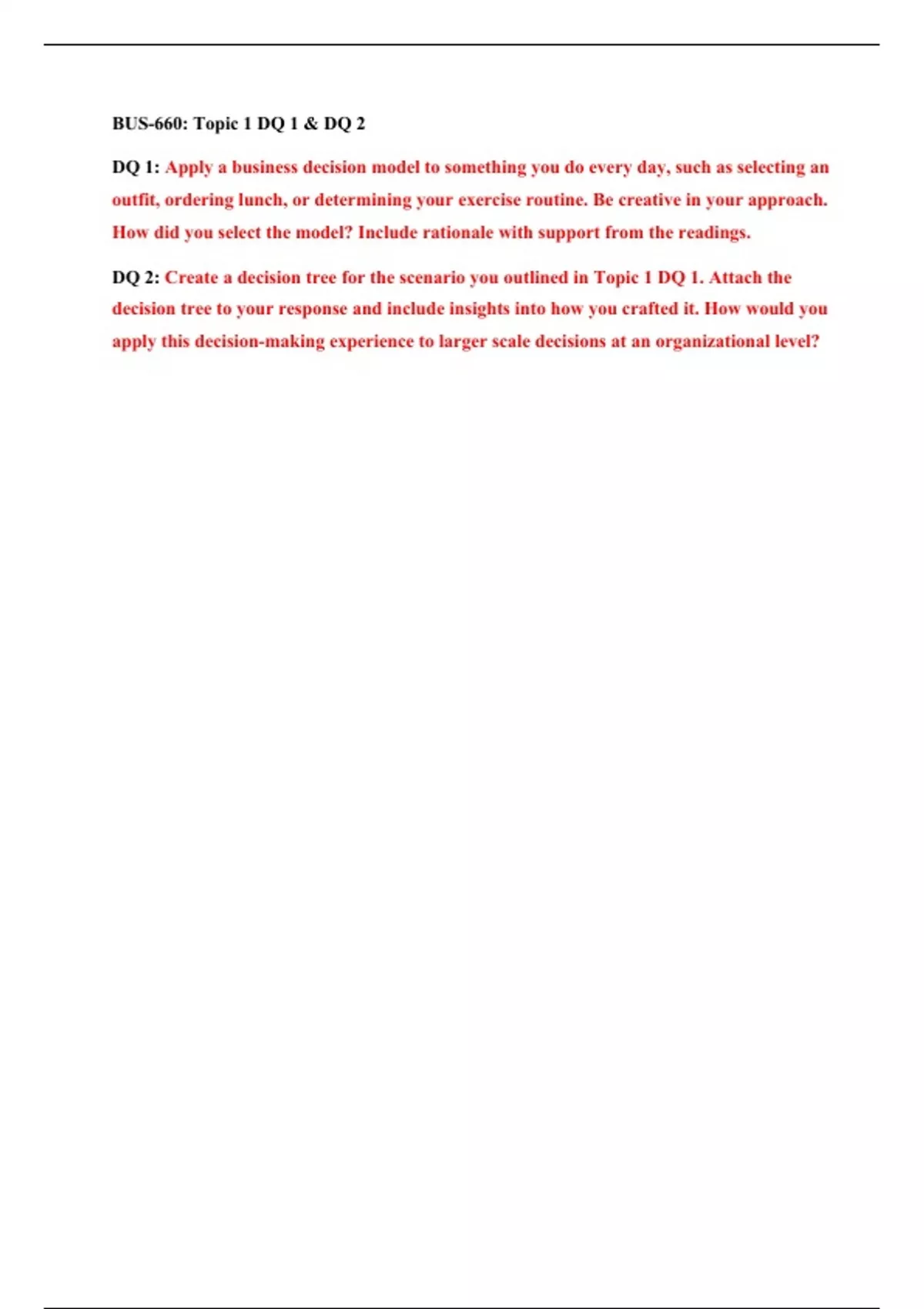 BUS-660: Topic 1 DQ 1 & DQ 2

DQ 1: Apply a business decision model to something you do every day, such as selecting an outfit, ordering lunch, or determining your exercise routine. Be creative in your approach. How did you select the model? Include rationale with support from the readings.

DQ 2: Create a decision tree for the scenario you outlined in Topic 1 DQ 1. Attach the decision tree to your response and include insights into how you crafted it. How would you apply this decision-making experience to larger scale decisions at an organizational level?